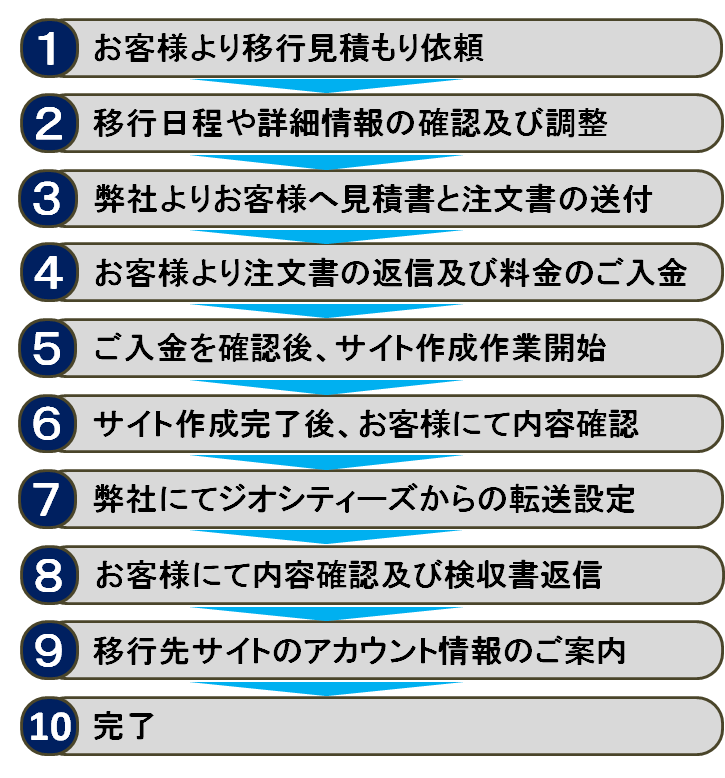 1 お客様より移行見積もり依頼

2 移行日程や詳細情報の確認及び調整

3 弊社よりお客様へ見積書と注文書の送付

4 お客様より注文書の返信及び料金のご入金

5 ご入金を確認後、サイト作成作業開始

6 サイト作成完了後、お客様にて内容確認

7 弊社にてジオシティーズからの転送設定

8 お客様にて内容確認及び検収書返信

9 移行先サイトのアカウント情報のご案内

10 完了